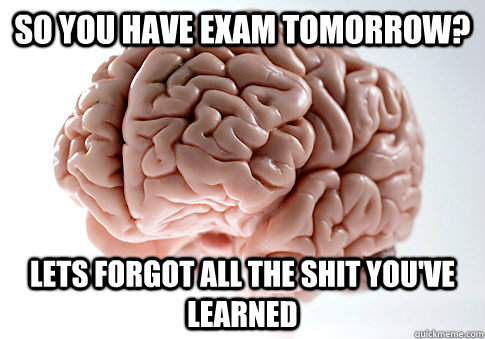 SO YOU HAVE EXAM TOMORROW?

LETS FORGOT ALL THE SHIT YOU'VE LEARNED

quickmeme.com